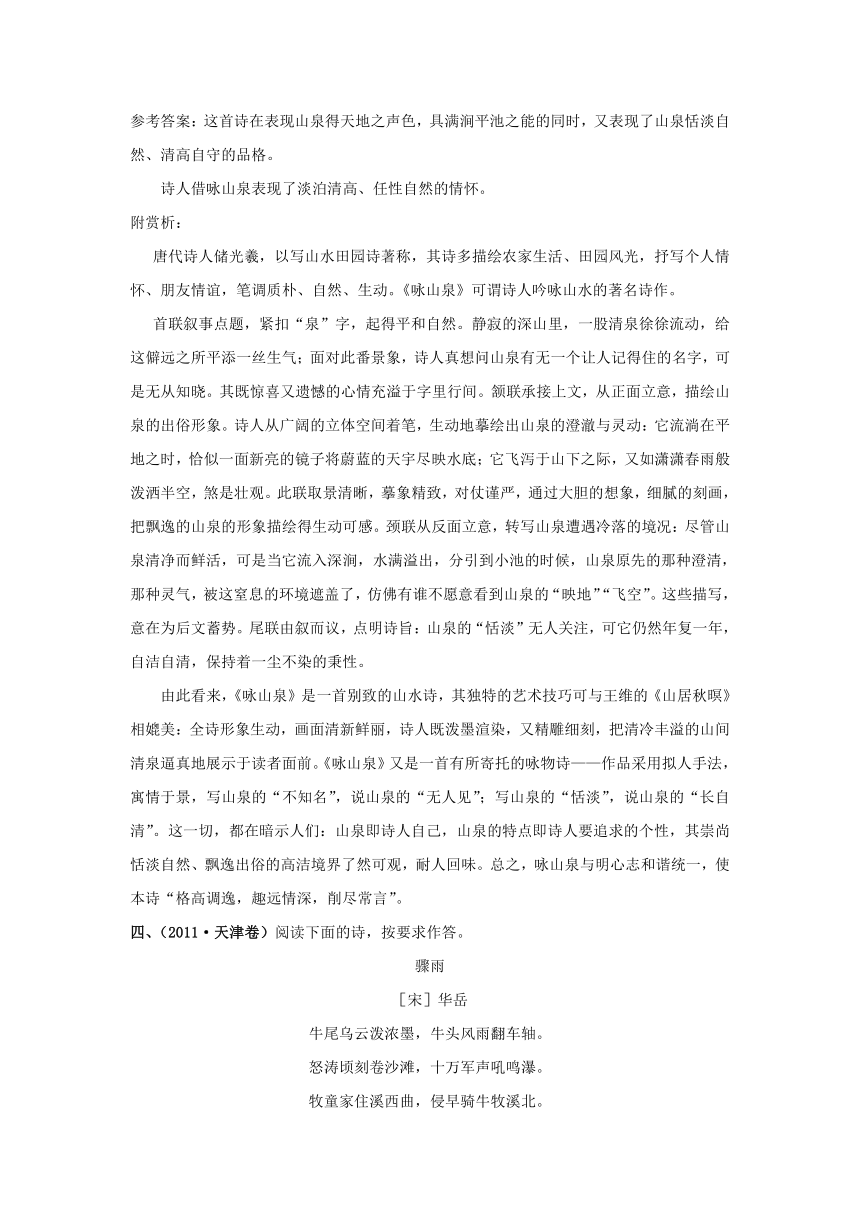 参考答案：这首诗在表现山泉得天地之声色，具满涧平池之能的同时，又表现了山泉恬淡自然、清高自守的品格。

诗人借咏山泉表现了淡泊清高、任性自然的情怀。

附赏析：

唐代诗人储光羲，以写山水田园诗著称，其诗多描绘农家生活、田园风光，抒写个人情怀、朋友情谊，笔调质朴、自然、生动。《咏山泉》可谓诗人吟咏山水的著名诗作。

首联叙事点题，紧扣“泉”字，起得平和自然。静寂的深山里，一股清泉徐徐流动，给这僻远之所平添一丝生气；面对此番景象，诗人真想问山泉有无一个让人记得住的名字，可是无从知晓。其既惊喜又遗憾的心情充溢于字里行间。颔联承接上文，从正面立意，描绘山泉的出俗形象。诗人从广阔的立体空间着笔，生动地摹绘出山泉的澄澈与灵动：它流淌在平地之时，恰似一面新亮的镜子将蔚蓝的天宇尽映水底；它飞泻于山下之际，又如潇潇春雨般泼洒半空，煞是壮观。此联取景清晰，摹象精致，对仗谨严，通过大胆的想象，细腻的刻画，把飘逸的山泉的形象描绘得生动可感。颈联从反面立意，转写山泉遭遇冷落的境况：尽管山泉清净而鲜活，可是当它流入深涧，水满溢出，分引到小池的时候，山泉原先的那种澄清，那种灵气，被这窒息的环境遮盖了，仿佛有谁不愿意看到山泉的“映地”“飞空”。这些描写，意在为后文蓄势。尾联由叙而议，点明诗旨：山泉的“恬淡”无人关注，可它仍然年复一年，自洁自清，保持着一尘不染的秉性。

由此看来，《咏山泉》是一首别致的山水诗，其独特的艺术技巧可与王维的《山居秋暝》相媲美：全诗形象生动，画面清新鲜丽，诗人既泼墨渲染，又精雕细刻，把清冷丰溢的山间清泉逼真地展示于读者面前。《咏山泉》又是一首有所寄托的咏物诗——作品采用拟人手法，寓情于景，写山泉的“不知名”，说山泉的“无人见”；写山泉的“恬淡”，说山泉的“长自清”。这一切，都在暗示人们：山泉即诗人自己，山泉的特点即诗人要追求的个性，其崇尚恬淡自然、飘逸出俗的高洁境界了然可观，耐人回味。总之，咏山泉与明心志和谐统一，使本诗“格高调逸，趣远情深，削尽常言”。

四、（2011·天津卷）阅读下面的诗，按要求作答。

骤雨

［宋］华岳

牛尾乌云泼浓墨，牛头风雨翻车轴。

怒涛顷刻卷沙滩，十万军声吼鸣瀑。

牧童家住溪西曲，侵早骑牛牧溪北。